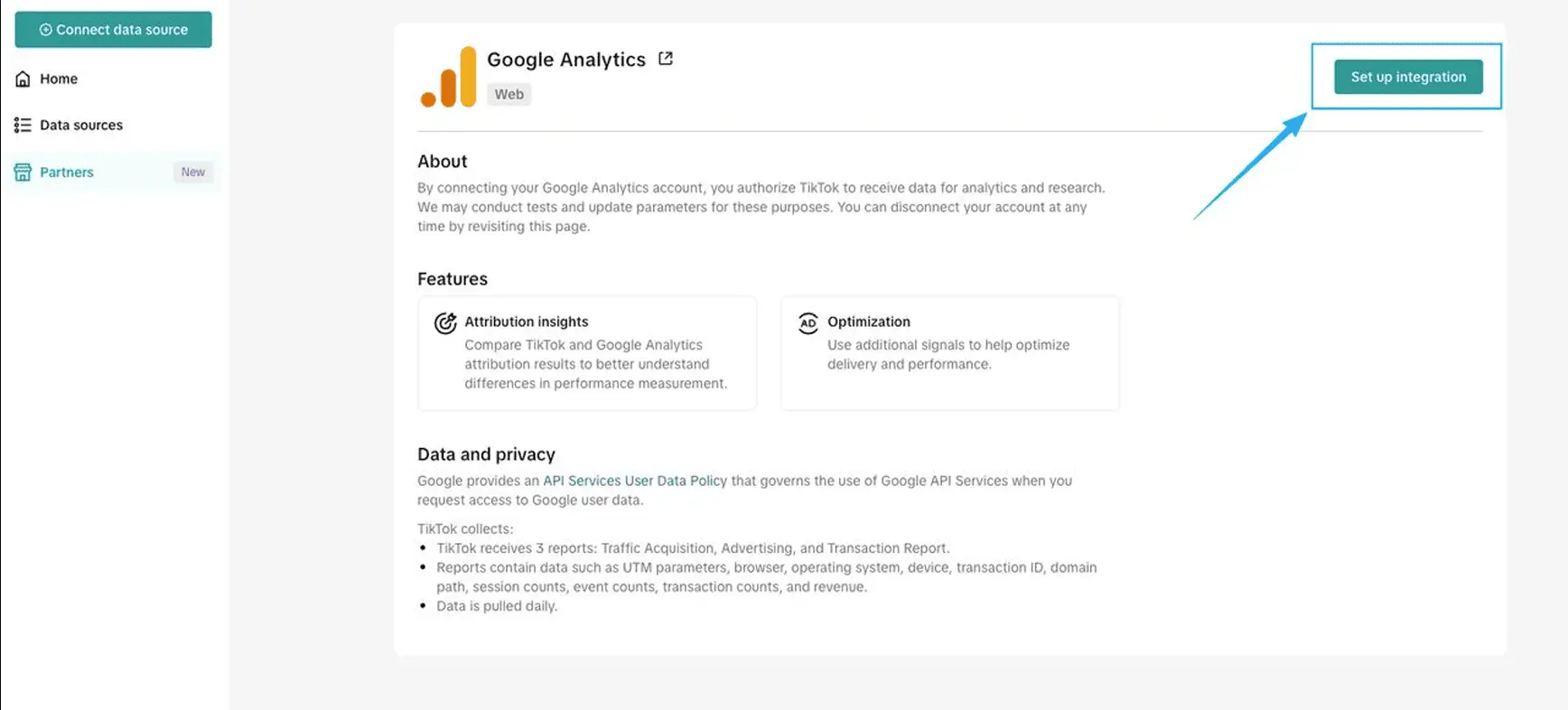 Connect data source

Home

Data sources

Partners New

Google Analytics

Web

Set up integration

About

By connecting your Google Analytics account, you authorize TikTok to receive data for analytics and research. We may conduct tests and update parameters for these purposes. You can disconnect your account at any time by revisiting this page.

Features

Attribution insights
Compare TikTok and Google Analytics attribution results to better understand differences in performance measurement.

AD Optimization
Use additional signals to help optimize delivery and performance.

Data and privacy

Google provides an API Services User Data Policy that governs the use of Google API Services when you request access to Google user data.

TikTok collects:
• TikTok receives 3 reports: Traffic Acquisition, Advertising, and Transaction Report.
• Reports contain data such as UTM parameters, browser, operating system, device, transaction ID, domain path, session counts, event counts, transaction counts, and revenue.
• Data is pulled daily.